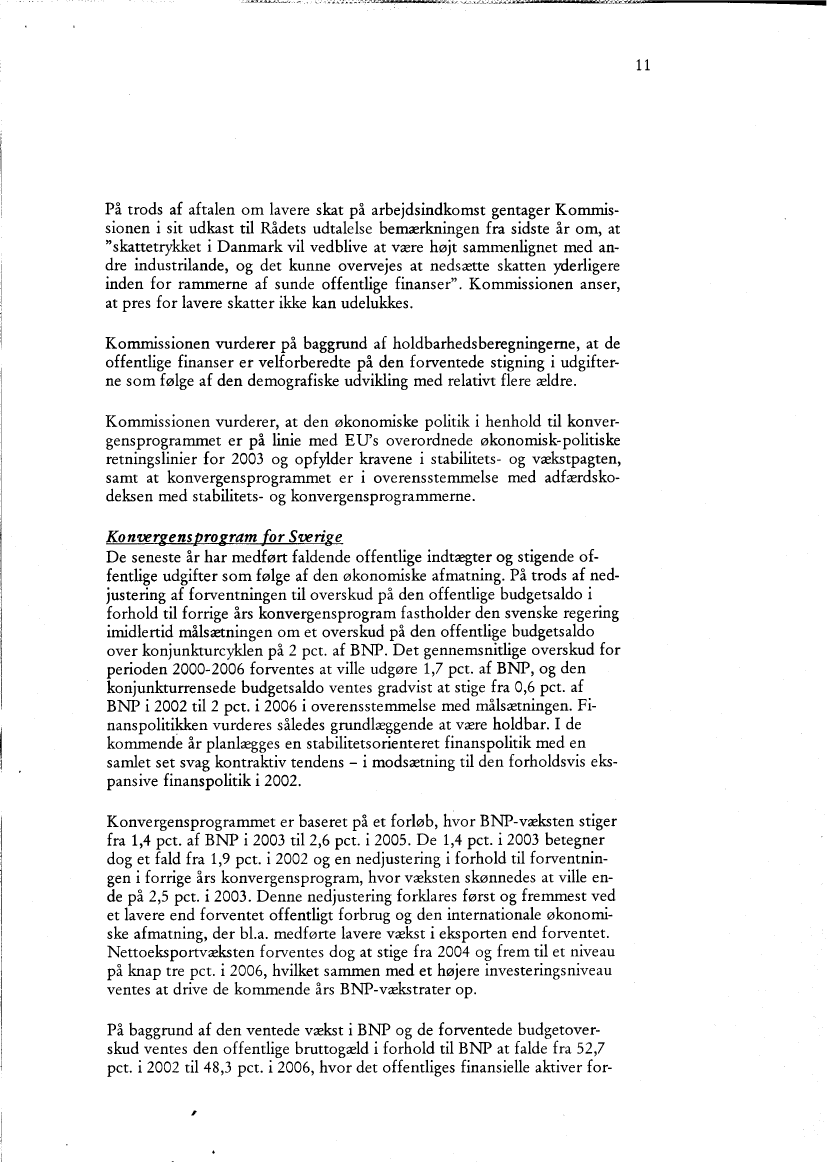 11

På trods af aftalen om lavere skat på arbejdsindkomst gentager Kommissionen i sit udkast til Rådets udtalelse bemærkningen fra sidste år om, at "skattetrykket i Danmark vil vedblive at være højt sammenlignet med andre industrilande, og det kunne overvejes at nedsætte skatten yderligere inden for rammerne af sunde offentlige finanser". Kommissionen anser, at pres for lavere skatter ikke kan udelukkes.

Kommissionen vurderer på baggrund af holdbarhedsberegningerne, at de offentlige finanser er velforberedte på den forventede stigning i udgifterne som følge af den demografiske udvikling med relativt flere ældre.

Kommissionen vurderer, at den økonomiske politik i henhold til konvergensprogrammet er på linie med EU's overordnede økonomisk-politiske retningslinier for 2003 og opfylder kravene i stabilitets- og vækstpagten, samt at konvergensprogrammet er i overensstemmelse med adfærdskodeksen med stabilitets- og konvergensprogrammerne.

Konvergensprogram for Sverige
De seneste år har medført faldende offentlige indtægter og stigende offentlige udgifter som følge af den økonomiske afmatning. På trods af nedjustering af forventningen til overskud på den offentlige budgetsaldo i forhold til forrige års konvergensprogram fastholder den svenske regering imidlertid målsætningen om et overskud på den offentlige budgetsaldo over konjunkturcyklen på 2 pct. af BNP. Det gennemsnitlige overskud for perioden 2000-2006 forventes at ville udgøre 1,7 pct. af BNP, og den konjunkturrensede budgetsaldo ventes gradvist at stige fra 0,6 pct. af BNP i 2002 til 2 pct. i 2006 i overensstemmelse med målsætningen. Finanspolitikken vurderes således grundlæggende at være holdbar. I de kommende år planlægges en stabilitetsorienteret finanspolitik med en samlet set svag kontraktiv tendens – i modsætning til den forholdsvis ekspansive finanspolitik i 2002.

Konvergensprogrammet er baseret på et forløb, hvor BNP-væksten stiger fra 1,4 pct. af BNP i 2003 til 2,6 pct. i 2005. De 1,4 pct. i 2003 betegner dog et fald fra 1,9 pct. i 2002 og en nedjustering i forhold til forventningen i forrige års konvergensprogram, hvor væksten skønnedes at ville ende på 2,5 pct. i 2003. Denne nedjustering forklares først og fremmest ved et lavere end forventet offentligt forbrug og den internationale økonomiske afmatning, der bl.a. medførte lavere vækst i eksporten end forventet. Nettoeksportvæksten forventes dog at stige fra 2004 og frem til et niveau på knap tre pct. i 2006, hvilket sammen med et højere investeringsniveau ventes at drive de kommende års BNP-vækstrater op.

På baggrund af den ventede vækst i BNP og de forventede budgetoverskud ventes den offentlige bruttogæld i forhold til BNP at falde fra 52,7 pct. i 2002 til 48,3 pct. i 2006, hvor det offentliges finansielle aktiver for-